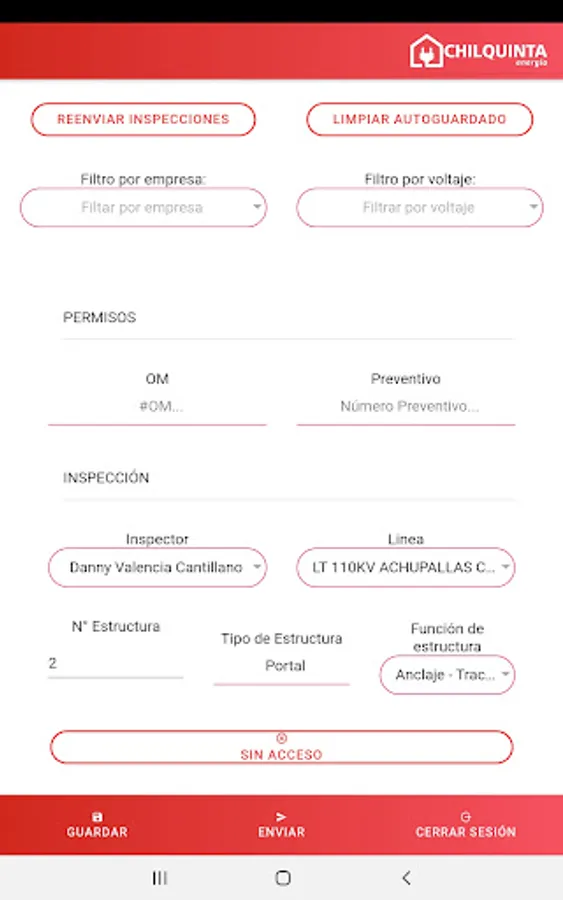 CHILQUINTA energía

REENVIAR INSPECCIONES

LIMPIAR AUTOGUARDADO

Filtro por empresa:
Filtar por empresa

Filtro por voltaje:
Filtrar por voltaje

PERMISOS

OM
#OM...

Preventivo
Número Preventivo...

INSPECCIÓN

Inspector
Danny Valencia Cantillano

Linea
LT 110KV ACHUPALLAS C...

N° Estructura
2

Tipo de Estructura
Portal

Función de estructura
Anclaje - Trac...

SIN ACCESO

GUARDAR

ENVIAR

CERRAR SESIÓN